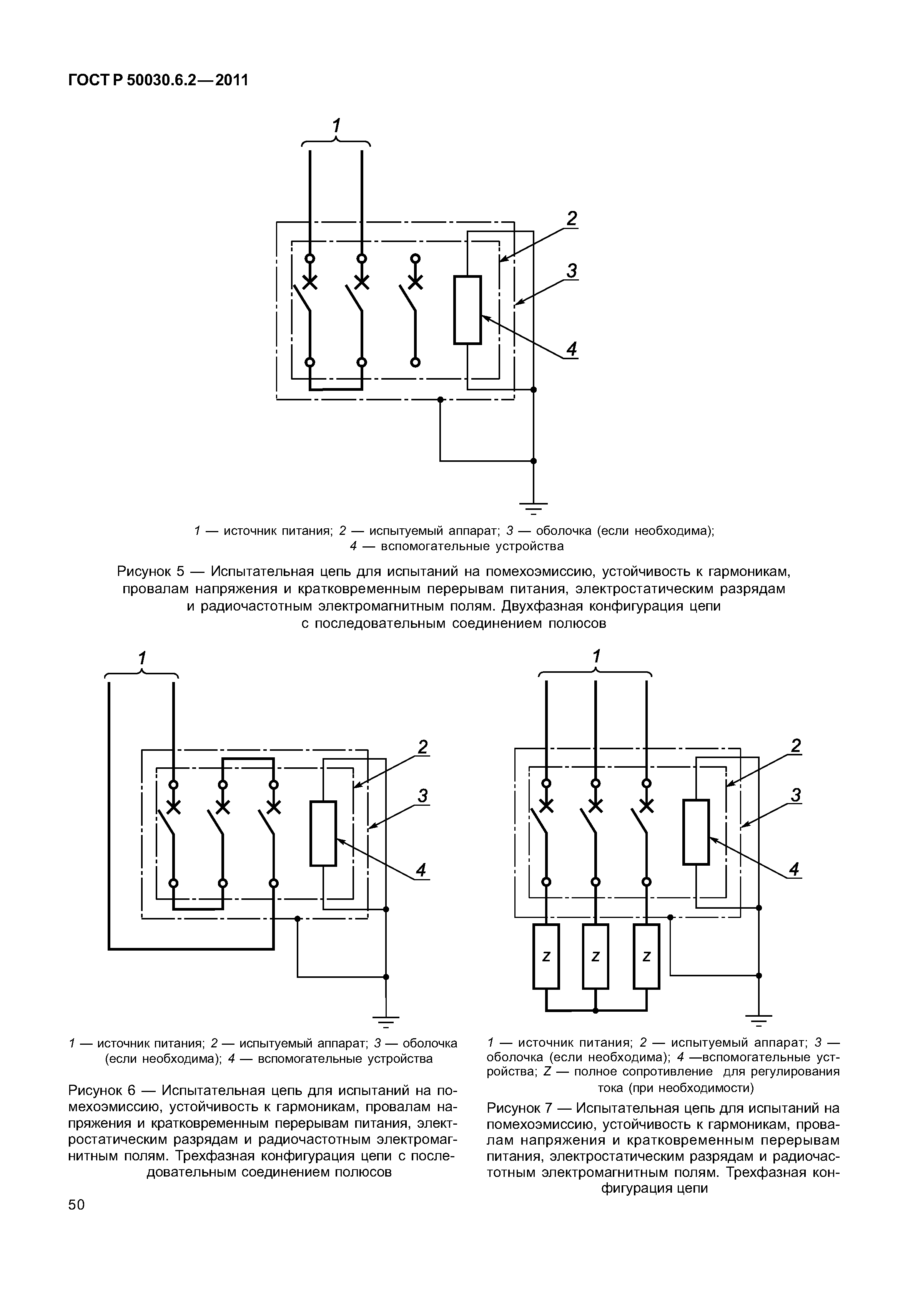 ГОСТ Р 50030.6.2—2011

1

2

3

4

1 — источник питания; 2 — испытуемый аппарат; 3 — оболочка (если необходима); 4 — вспомогательные устройства

Рисунок 5 — Испытательная цепь для испытаний на помехоэмиссию, устойчивость к гармоникам, провалам напряжения и кратковременным перерывам питания, электростатическим разрядам и радиочастотным электромагнитным полям. Двухфазная конфигурация цепи с последовательным соединением полюсов

1

2

3

4

1 — источник питания; 2 — испытуемый аппарат; 3 — оболочка (если необходима); 4 — вспомогательные устройства

Рисунок 6 — Испытательная цепь для испытаний на помехоэмиссию, устойчивость к гармоникам, провалам напряжения и кратковременным перерывам питания, электростатическим разрядам и радиочастотным электромагнитным полям. Трехфазная конфигурация цепи с последовательным соединением полюсов

1

2

3

4

Z

Z

Z

1 — источник питания; 2 — испытуемый аппарат; 3 — оболочка (если необходима); 4 —вспомогательные устройства; Z — полное сопротивление для регулирования тока (при необходимости)

Рисунок 7 — Испытательная цепь для испытаний на помехоэмиссию, устойчивость к гармоникам, провалам напряжения и кратковременным перерывам питания, электростатическим разрядам и радиочастотным электромагнитным полям. Трехфазная конфигурация цепи

50